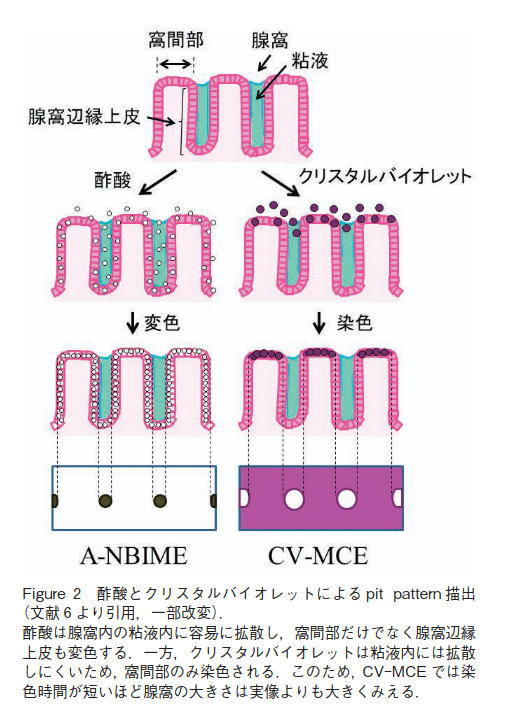 窩間部

腺窩

粘液

腺窩辺縁上皮

酢酸

クリスタルバイオレット

変色

染色

A-NBIME

CV-MCE

Figure 2 酢酸とクリスタルバイオレットによる pit pattern 描出（文献 6 より引用，一部改変）．
酢酸は腺窩内の粘液内に容易に拡散し，窩間部だけでなく腺窩辺縁上皮も変色する．一方，クリスタルバイオレットは粘液内には拡散しにくいため，窩間部のみ染色される．このため，CV-MCE では染色時間が短いほど腺窩の大きさは実像よりも大きくみえる．